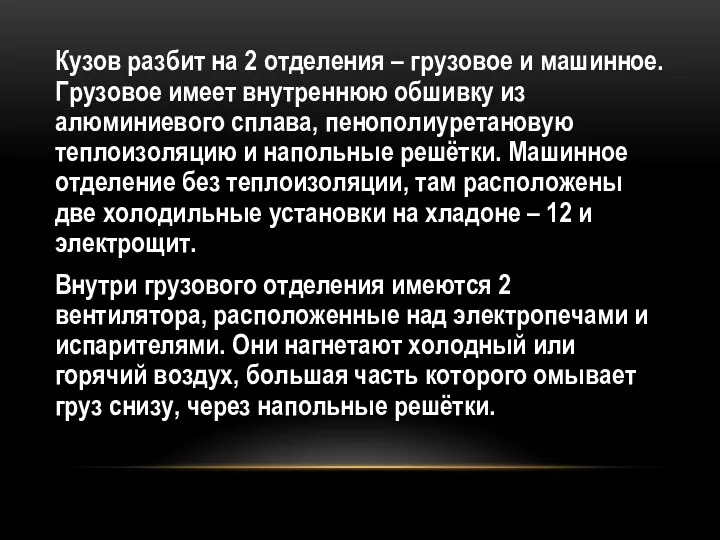 Кузов разбит на 2 отделения – грузовое и машинное. Грузовое имеет внутреннюю обшивку из алюминиевого сплава, пенополиуретановую теплоизоляцию и напольные решётки. Машинное отделение без теплоизоляции, там расположены две холодильные установки на хладоне – 12 и электрощит.

Внутри грузового отделения имеются 2 вентилятора, расположенные над электропечами и испарителями. Они нагнетают холодный или горячий воздух, большая часть которого омывает груз снизу, через напольные решётки.